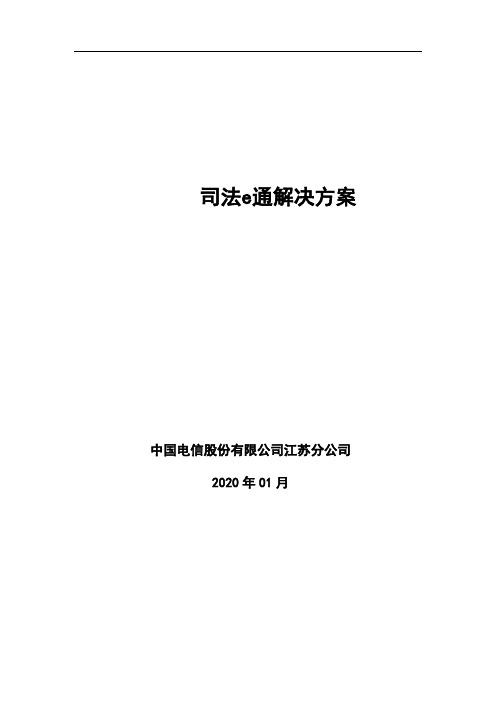 司法e通解决方案

中国电信股份有限公司江苏分公司

2020 年 01 月